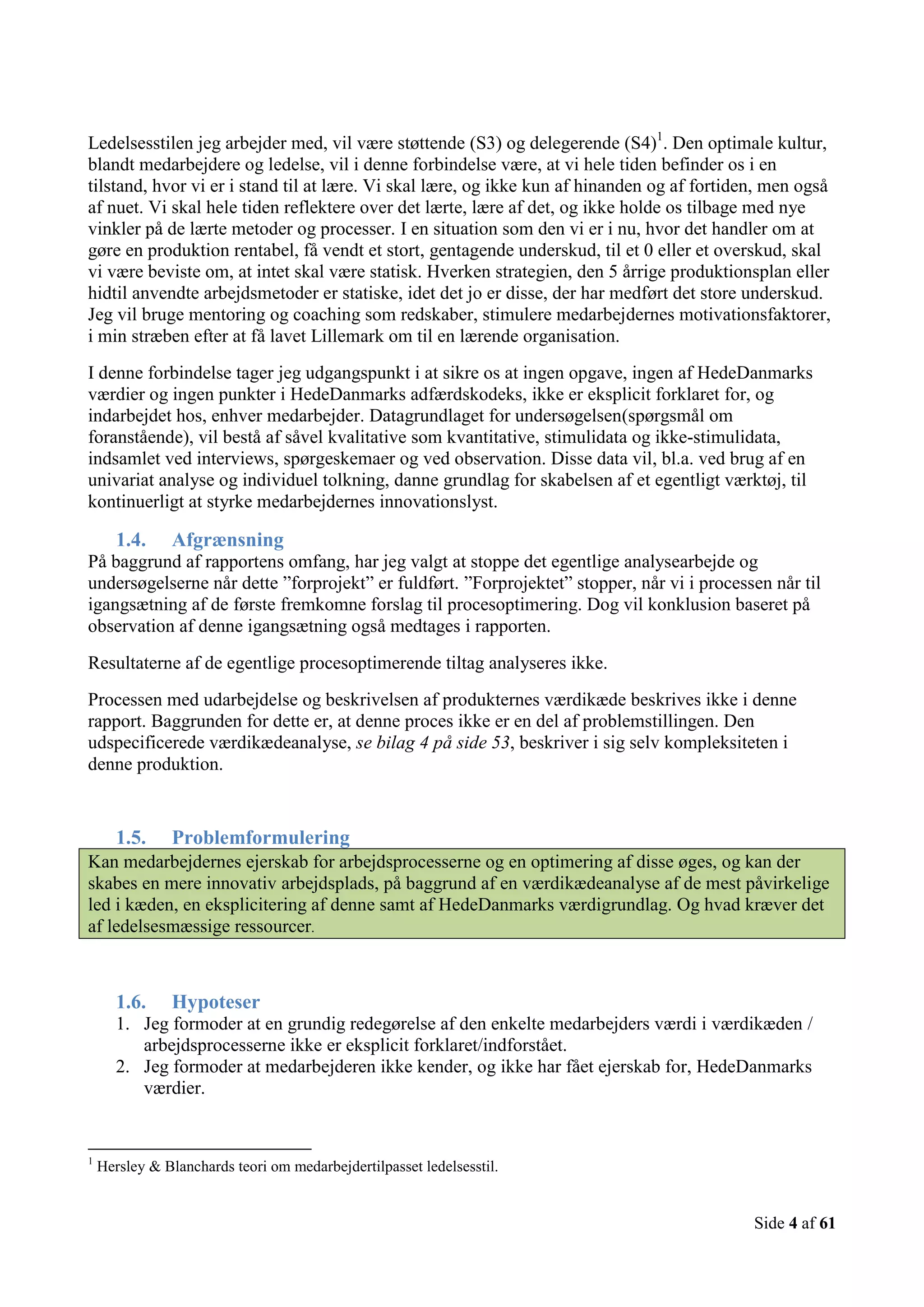 Ledelsesstilen jeg arbejder med, vil være støttende (S3) og delegerende (S4)$^1$. Den optimale kultur, blandt medarbejdere og ledelse, vil i denne forbindelse være, at vi hele tiden befinder os i en tilstand, hvor vi er i stand til at lære. Vi skal lære, og ikke kun af hinanden og af fortiden, men også af nuet. Vi skal hele tiden reflektere over det lærte, lære af det, og ikke holde os tilbage med nye vinkler på de lærte metoder og processer. I en situation som den vi er i nu, hvor det handler om at gøre en produktion rentabel, få vendt et stort, gentagende underskud, til et 0 eller et overskud, skal vi være beviste om, at intet skal være statisk. Hverken strategien, den 5 årrige produktionsplan eller hidtil anvendte arbejdsmetoder er statiske, idet det jo er disse, der har medført det store underskud. Jeg vil bruge mentoring og coaching som redskaber, stimulere medarbejdernes motivationsfaktorer, i min stræben efter at få lavet Lillemark om til en lærende organisation.

I denne forbindelse tager jeg udgangspunkt i at sikre os at ingen opgave, ingen af HedeDanmarks værdier og ingen punkter i HedeDanmarks adfærdskodeks, ikke er eksplicit forklaret for, og indarbejdet hos, enhver medarbejder. Datagrundlaget for undersøgelsen(spørgsmål om foranstående), vil bestå af såvel kvalitative som kvantitative, stimulidata og ikke-stimulidata, indsamlet ved interviews, spørgeskemaer og ved observation. Disse data vil, bl.a. ved brug af en univariat analyse og individuel tolkning, danne grundlag for skabelsen af et egentligt værktøj, til kontinuerligt at styrke medarbejdernes innovationslyst.

1.4. Afgrænsning
På baggrund af rapportens omfang, har jeg valgt at stoppe det egentlige analysearbejde og undersøgelserne når dette ”forprojekt” er fuldført. ”Forprojektet” stopper, når vi i processen når til igangsætning af de første fremkomne forslag til procesoptimering. Dog vil konklusion baseret på observation af denne igangsætning også medtages i rapporten.

Resultaterne af de egentlige procesoptimerende tiltag analyseres ikke.

Processen med udarbejdelse og beskrivelsen af produkternes værdikæde beskrives ikke i denne rapport. Baggrunden for dette er, at denne proces ikke er en del af problemstillingen. Den udspecificerede værdikædeanalyse, se bilag 4 på side 53, beskriver i sig selv kompleksiteten i denne produktion.

1.5. Problemformulering
Kan medarbejdernes ejerskab for arbejdsprocesserne og en optimering af disse øges, og kan der skabes en mere innovativ arbejdsplads, på baggrund af en værdikædeanalyse af de mest påvirkelige led i kæden, en eksplicitering af denne samt af HedeDanmarks værdigrundlag. Og hvad kræver det af ledelsesmæssige ressourcer.

1.6. Hypoteser
1. Jeg formoder at en grundig redegørelse af den enkelte medarbejders værdi i værdikæden / arbejdsprocesserne ikke er eksplicit forklaret/indforstået.
2. Jeg formoder at medarbejderen ikke kender, og ikke har fået ejerskab for, HedeDanmarks værdier.

$^1$ Hersley & Blanchards teori om medarbejdertilpasset ledelsesstil.

Side 4 af 61